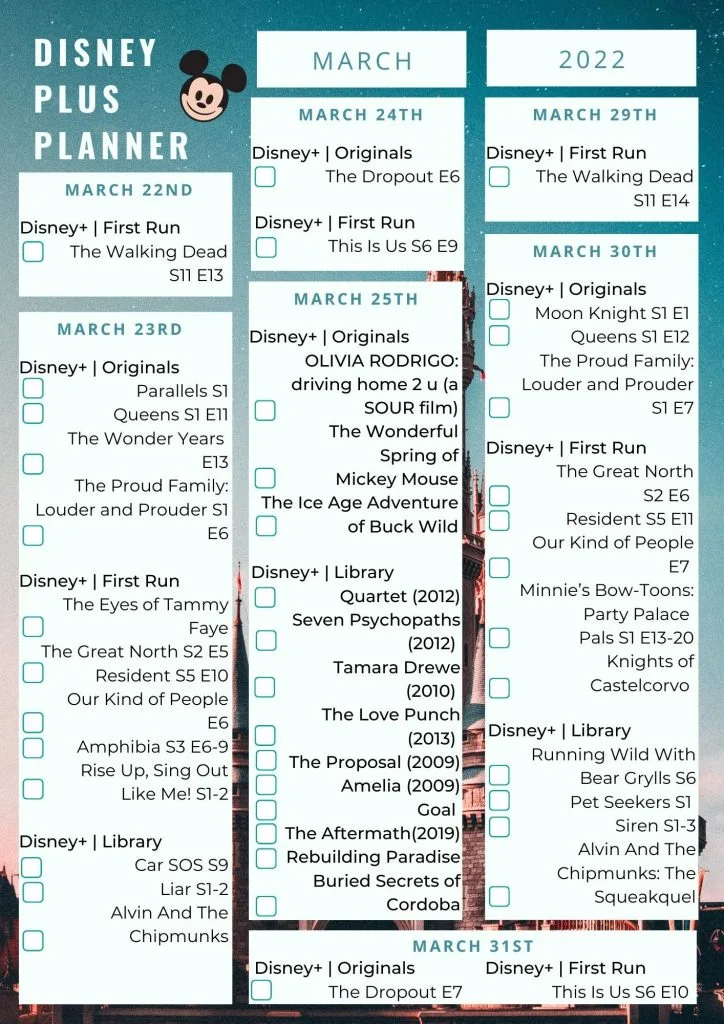 DISNEY PLUS PLANNER

MARCH

2022

MARCH 22ND

Disney+ | First Run
The Walking Dead S11 E13

MARCH 23RD

Disney+ | Originals
Parallels S1
Queens S1 E11
The Wonder Years E13
The Proud Family: Louder and Prouder S1 E6

Disney+ | First Run
The Eyes of Tammy Faye
The Great North S2 E5
Resident S5 E10
Our Kind of People E6
Amphibia S3 E6-9
Rise Up, Sing Out Like Me! S1-2

Disney+ | Library
Car SOS S9
Liar S1-2
Alvin And The Chipmunks

MARCH 24TH

Disney+ | Originals
The Dropout E6

Disney+ | First Run
This Is Us S6 E9

MARCH 25TH

Disney+ | Originals
OLIVIA RODRIGO: driving home 2 u (a SOUR film)
The Wonderful Spring of Mickey Mouse
The Ice Age Adventure of Buck Wild

Disney+ | Library
Quartet (2012)
Seven Psychopaths (2012)
Tamara Drewe (2010)
The Love Punch (2013)
The Proposal (2009)
Amelia (2009)
Goal
The Aftermath(2019)
Rebuilding Paradise
Buried Secrets of Cordoba

MARCH 29TH

Disney+ | First Run
The Walking Dead S11 E14

MARCH 30TH

Disney+ | Originals
Moon Knight S1 E1
Queens S1 E12
The Proud Family: Louder and Prouder S1 E7

Disney+ | First Run
The Great North S2 E6
Resident S5 E11
Our Kind of People E7
Minnie's Bow-Toons: Party Palace Pals S1 E13-20
Knights of Castelcorvo

Disney+ | Library
Running Wild With Bear Grylls S6
Pet Seekers S1
Siren S1-3
Alvin And The Chipmunks: The Squeakquel

MARCH 31ST

Disney+ | Originals
The Dropout E7

Disney+ | First Run
This Is Us S6 E10